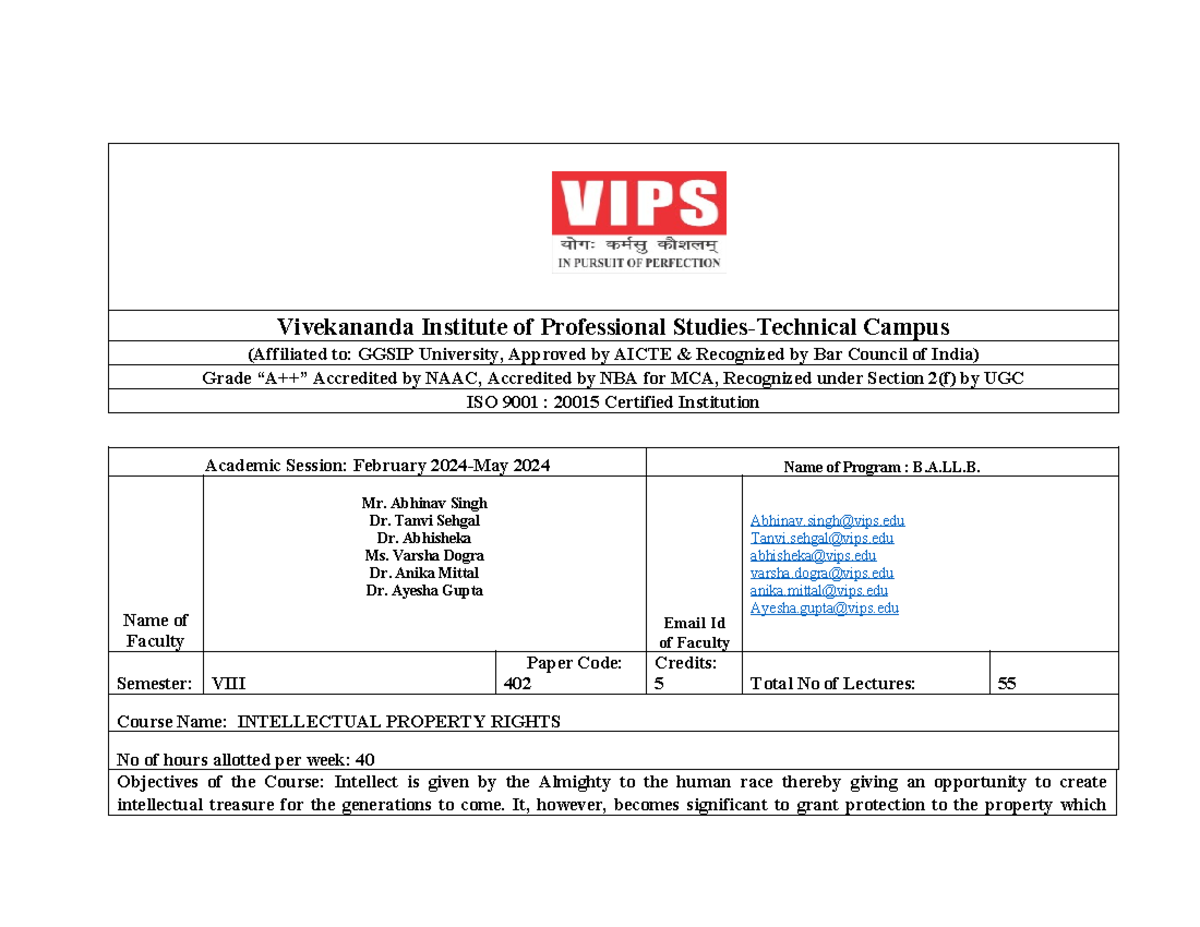 VIPS
योगः कर्मसु कौशलम्
IN PURSUIT OF PERFECTION

Vivekananda Institute of Professional Studies-Technical Campus

(Affiliated to: GGSIP University, Approved by AICTE & Recognized by Bar Council of India)

Grade "A++" Accredited by NAAC, Accredited by NBA for MCA, Recognized under Section 2(f) by UGC

ISO 9001 : 20015 Certified Institution

Academic Session: February 2024-May 2024

Name of Program : B.A.LL.B.

Name of Faculty

Mr. Abhinav Singh
Dr. Tanvi Sehgal
Dr. Abhisheka
Ms. Varsha Dogra
Dr. Anika Mittal
Dr. Ayesha Gupta

Email Id of Faculty

Abhinav.singh@vips.edu
Tanvi.sehgal@vips.edu
abhisheka@vips.edu
varsha.dogra@vips.edu
anika.mittal@vips.edu
Ayesha.gupta@vips.edu

Semester: VIII Paper Code: 402 Credits: 5 Total No of Lectures: 55

Course Name: INTELLECTUAL PROPERTY RIGHTS

No of hours allotted per week: 40

Objectives of the Course: Intellect is given by the Almighty to the human race thereby giving an opportunity to create intellectual treasure for the generations to come. It, however, becomes significant to grant protection to the property which